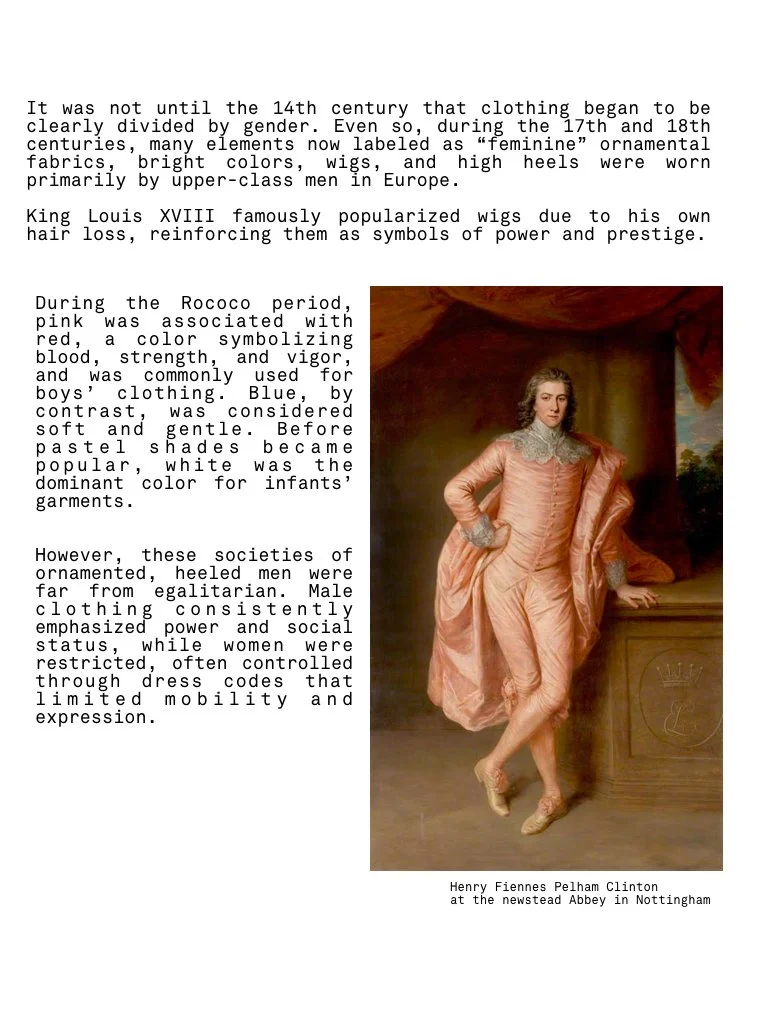 It was not until the 14th century that clothing began to be clearly divided by gender. Even so, during the 17th and 18th centuries, many elements now labeled as “feminine” ornamental fabrics, bright colors, wigs, and high heels were worn primarily by upper-class men in Europe.

King Louis XVIII famously popularized wigs due to his own hair loss, reinforcing them as symbols of power and prestige.

During the Rococo period, pink was associated with red, a color symbolizing blood, strength, and vigor, and was commonly used for boys’ clothing. Blue, by contrast, was considered soft and gentle. Before pastel shades became popular, white was the dominant color for infants’ garments.

However, these societies of ornamented, heeled men were far from egalitarian. Male clothing consistently emphasized power and social status, while women were restricted, often controlled through dress codes that limited mobility and expression.

Henry Fiennes Pelham Clinton
at the newstead Abbey in Nottingham